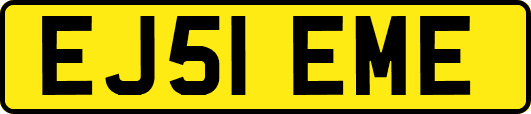 EJ51 EME